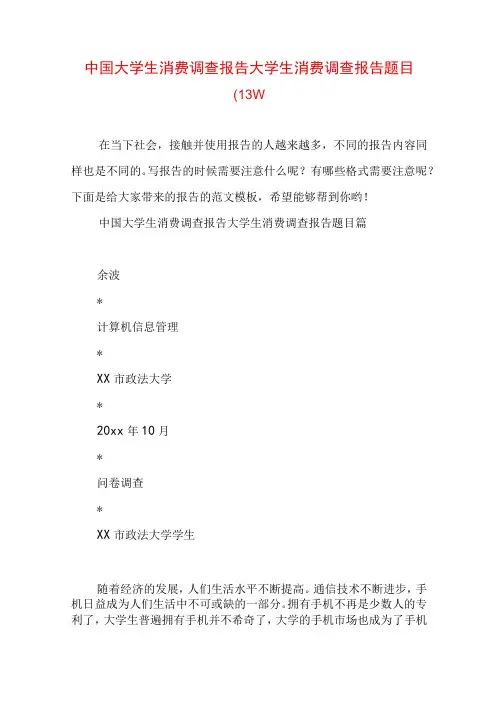 中国大学生消费调查报告大学生消费调查报告题目(13W

在当下社会，接触并使用报告的人越来越多，不同的报告内容同样也是不同的。写报告的时候需要注意什么呢？有哪些格式需要注意呢？下面是给大家带来的报告的范文模板，希望能够帮到你哟！

中国大学生消费调查报告大学生消费调查报告题目篇

余波

*

计算机信息管理

*

XX 市政法大学

*

20xx 年 10 月

*

问卷调查

*

XX 市政法大学学生

随着经济的发展，人们生活水平不断提高。通信技术不断进步，手机日益成为人们生活中不可或缺的一部分。拥有手机不再是少数人的专利了，大学生普遍拥有手机并不希奇了，大学的手机市场也成为了手机